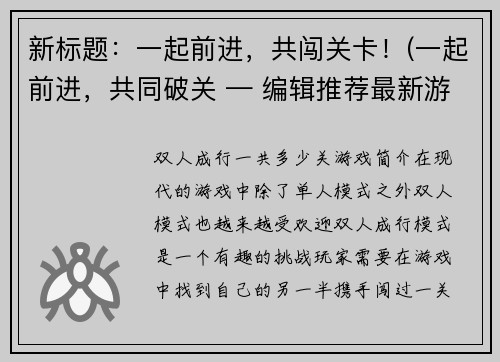 新标题：一起前进，共闯关卡！(一起前进，共同破关 — 编辑推荐最新游

双人成行一共多少关游戏简介在现代的游戏中除了单人模式之外双人模式也越来越受欢迎双人成行模式是一个有趣的挑战玩家需要在游戏中找到自己的另一半携手闯过一关